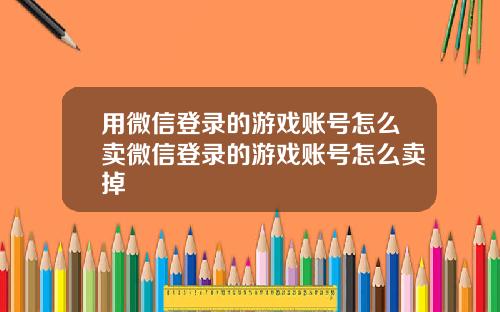 用微信登录的游戏账号怎么卖微信登录的游戏账号怎么卖掉